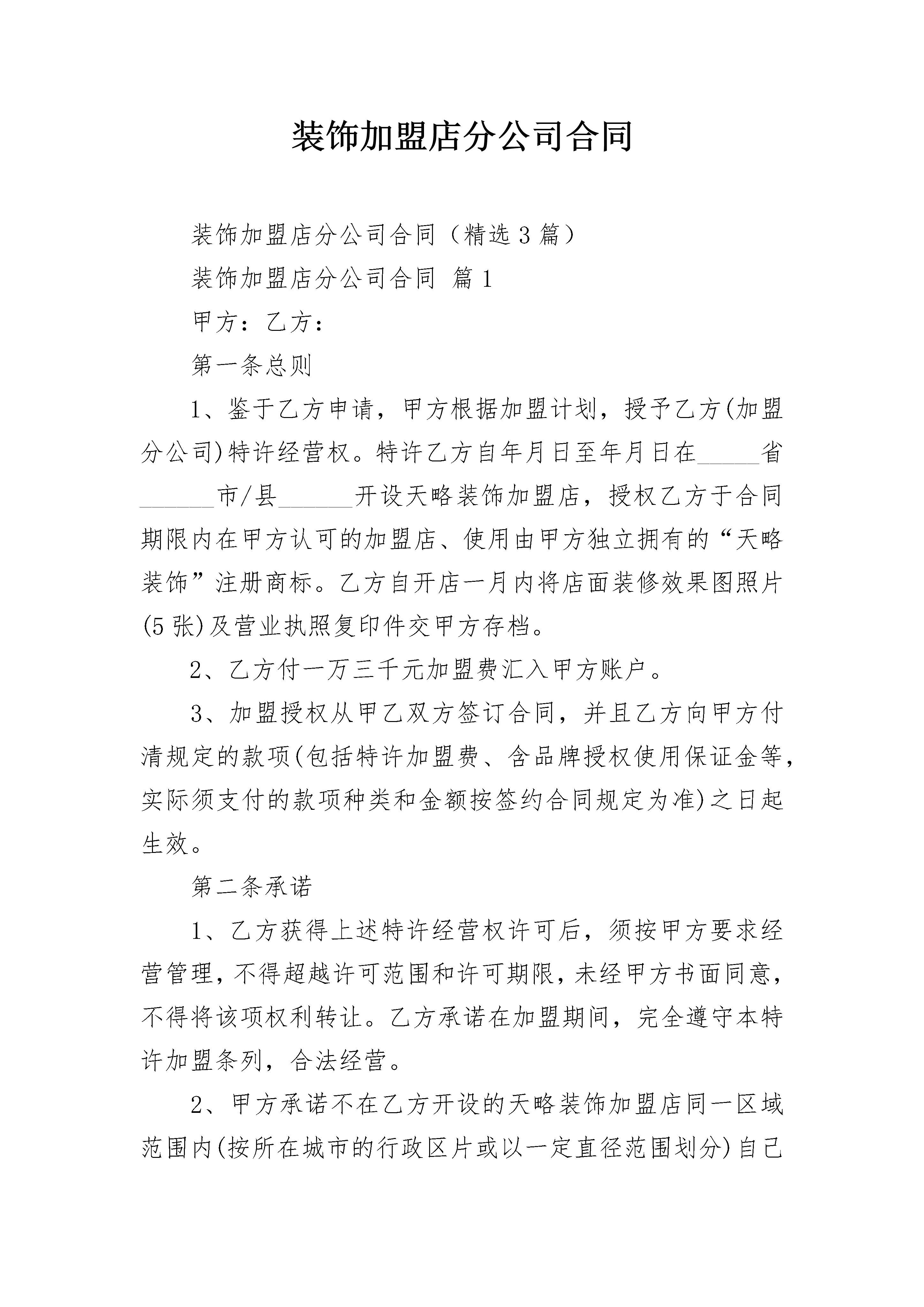 装饰加盟店分公司合同

装饰加盟店分公司合同（精选3篇）

装饰加盟店分公司合同 篇1

甲方：乙方：

第一条总则

1、鉴于乙方申请，甲方根据加盟计划，授予乙方(加盟分公司)特许经营权。特许乙方自年月日至年月日在_____省______市/县______开设天略装饰加盟店，授权乙方于合同期限内在甲方认可的加盟店、使用由甲方独立拥有的“天略装饰”注册商标。乙方自开店一月内将店面装修效果图照片(5张)及营业执照复印件交甲方存档。

2、乙方付一万三千元加盟费汇入甲方账户。

3、加盟授权从甲乙双方签订合同，并且乙方向甲方付清规定的款项(包括特许加盟费、含品牌授权使用保证金等，实际须支付的款项种类和金额按签约合同规定为准)之日起生效。

第二条承诺

1、乙方获得上述特许经营权许可后，须按甲方要求经营管理，不得超越许可范围和许可期限，未经甲方书面同意，不得将该项权利转让。乙方承诺在加盟期间，完全遵守本特许加盟条列，合法经营。

2、甲方承诺不在乙方开设的天略装饰加盟店同一区域范围内(按所在城市的行政区片或以一定直径范围划分)自己